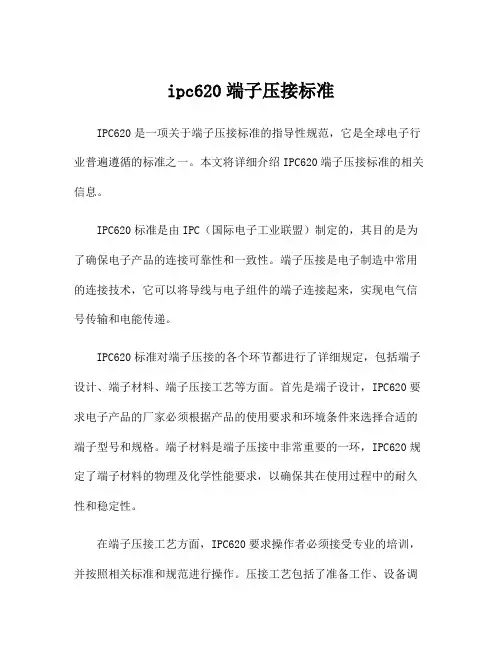 ipc620 端子压接标准

IPC620 是一项关于端子压接标准的指导性规范，它是全球电子行业普遍遵循的标准之一。本文将详细介绍 IPC620 端子压接标准的相关信息。

IPC620 标准是由 IPC（国际电子工业联盟）制定的，其目的是为了确保电子产品的连接可靠性和一致性。端子压接是电子制造中常用的连接技术，它可以将导线与电子组件的端子连接起来，实现电气信号传输和电能传递。

IPC620 标准对端子压接的各个环节都进行了详细规定，包括端子设计、端子材料、端子压接工艺等方面。首先是端子设计，IPC620 要求电子产品的厂家必须根据产品的使用要求和环境条件来选择合适的端子型号和规格。端子材料是端子压接中非常重要的一环，IPC620 规定了端子材料的物理及化学性能要求，以确保其在使用过程中的耐久性和稳定性。

在端子压接工艺方面，IPC620 要求操作者必须接受专业的培训，并按照相关标准和规范进行操作。压接工艺包括了准备工作、设备调